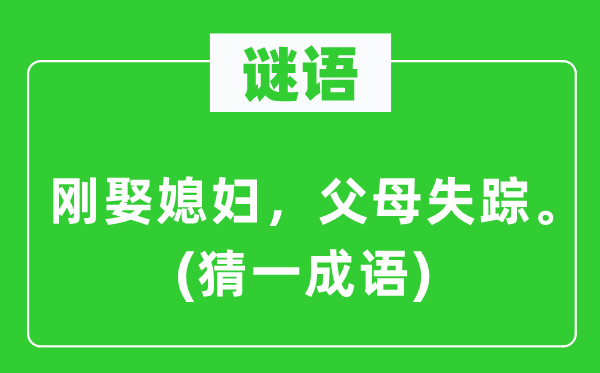 谜语

刚娶媳妇，父母失踪。
(猜一成语)